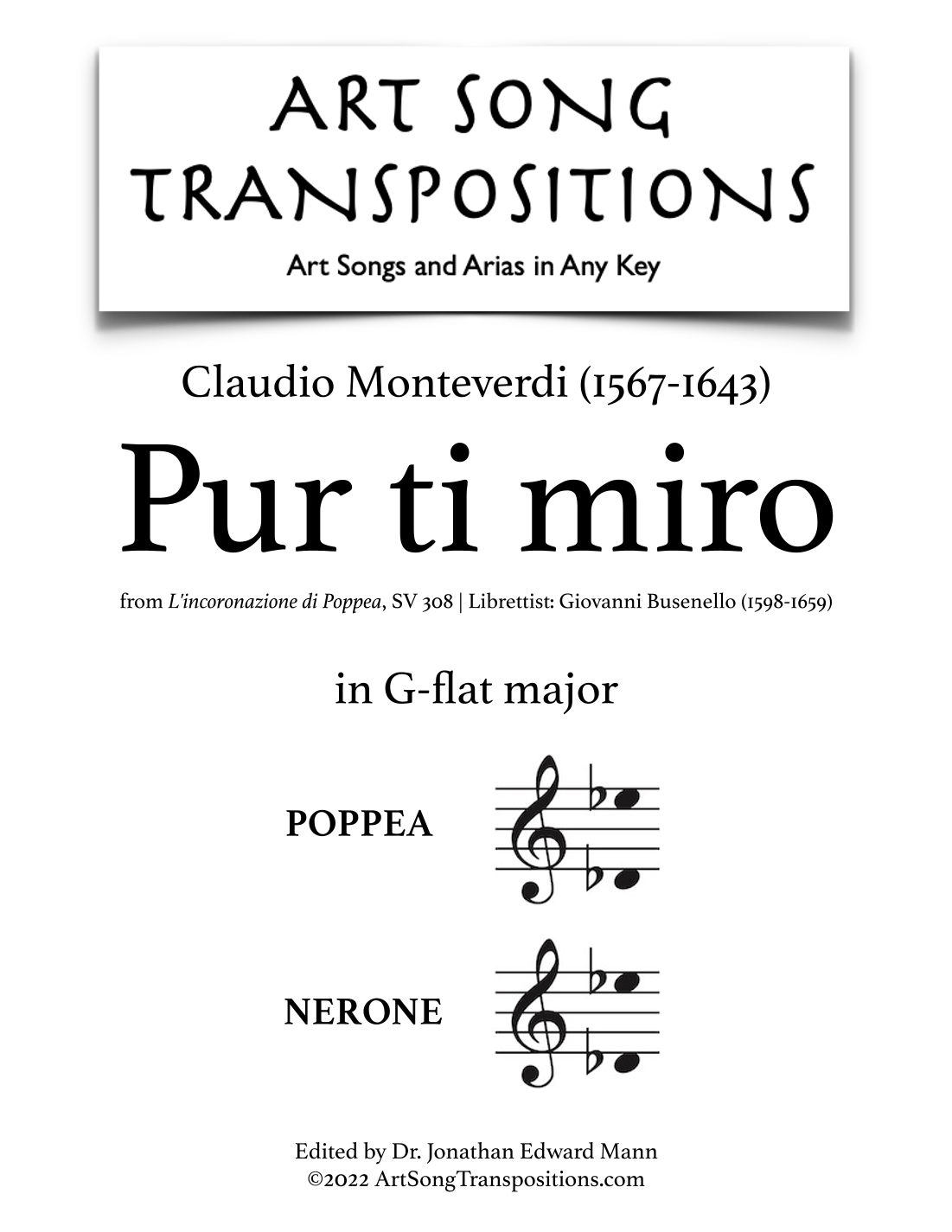 ART SONG TRANSPOSITIONS

Art Songs and Arias in Any Key

Claudio Monteverdi (1567-1643)

Pur ti miro

from L'incoronazione di Poppea, SV 308 | Librettist: Giovanni Busenello (1598-1659)

in G-flat major

POPPEA

NERONE

Edited by Dr. Jonathan Edward Mann
©2022 ArtSongTranspositions.com